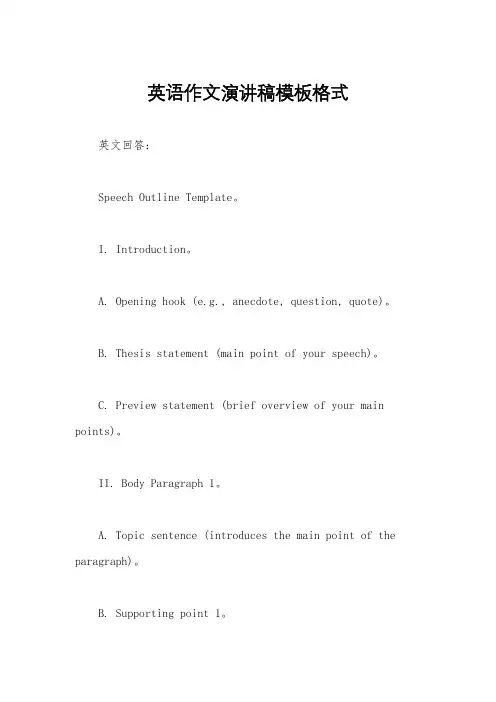 英语作文演讲稿模板格式

英文回答:

Speech Outline Template。

I. Introduction。

A. Opening hook (e.g., anecdote, question, quote)。

B. Thesis statement (main point of your speech)。

C. Preview statement (brief overview of your main points)。

II. Body Paragraph 1。

A. Topic sentence (introduces the main point of the paragraph)。

B. Supporting point 1。